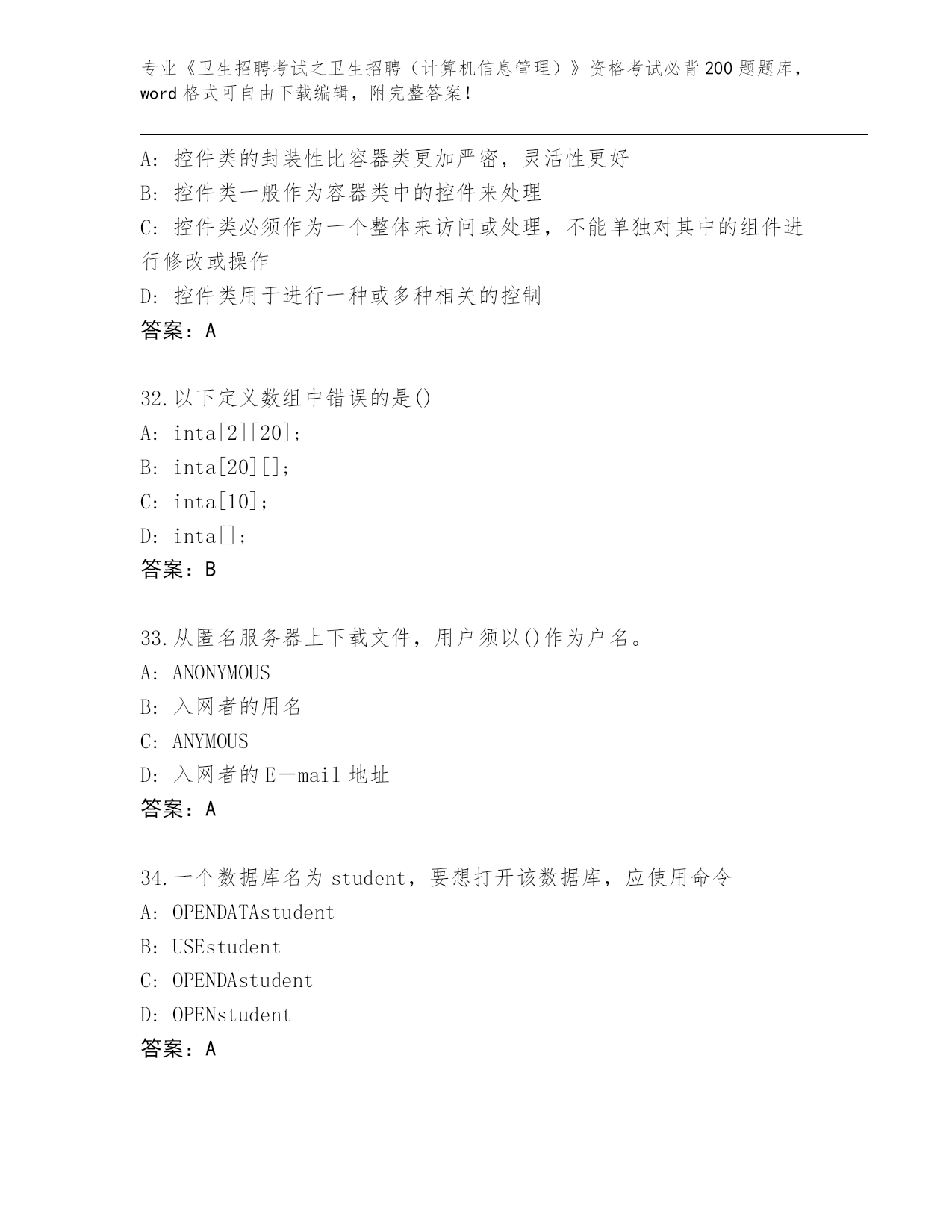 专业《卫生招聘考试之卫生招聘（计算机信息管理）》资格考试必背200题题库，word格式可自由下载编辑，附完整答案！

A：控件类的封装性比容器类更加严密，灵活性更好
B：控件类一般作为容器类中的控件来处理
C：控件类必须作为一个整体来访问或处理，不能单独对其中的组件进行修改或操作
D：控件类用于进行一种或多种相关的控制
答案：A

32.以下定义数组中错误的是()
A：inta[2][20];
B：inta[20][];
C：inta[10];
D：inta[];
答案：B

33.从匿名服务器上下载文件，用户须以()作为户名。
A：ANONYMOUS
B：入网者的用名
C：ANYMOUS
D：入网者的E—mail地址
答案：A

34.一个数据库名为student，要想打开该数据库，应使用命令
A：OPENDATAstudent
B：USEstudent
C：OPENDAstudent
D：OPENstudent
答案：A